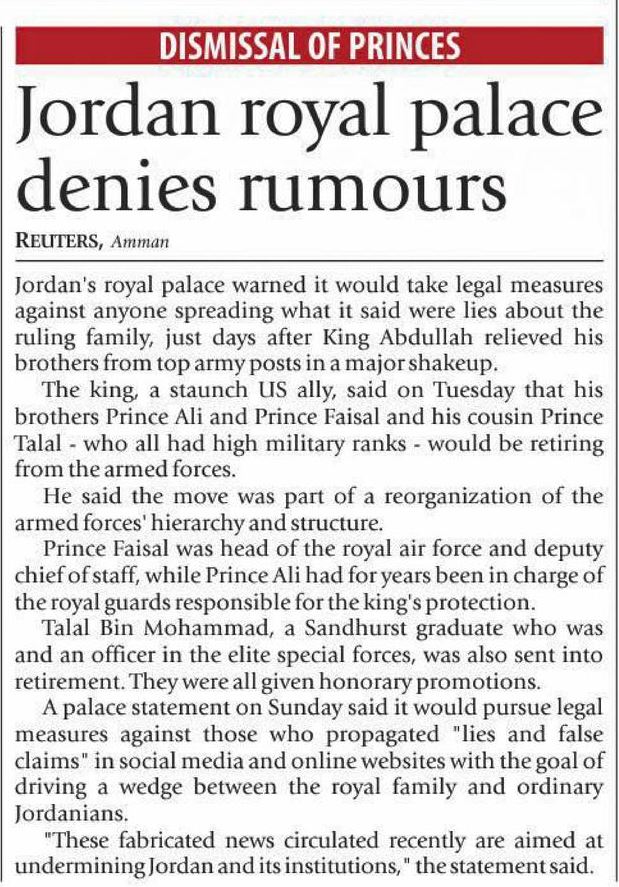 DISMISSAL OF PRINCES

Jordan royal palace denies rumours

REUTERS, Amman

Jordan's royal palace warned it would take legal measures against anyone spreading what it said were lies about the ruling family, just days after King Abdullah relieved his brothers from top army posts in a major shakeup.

The king, a staunch US ally, said on Tuesday that his brothers Prince Ali and Prince Faisal and his cousin Prince Talal - who all had high military ranks - would be retiring from the armed forces.

He said the move was part of a reorganization of the armed forces' hierarchy and structure.

Prince Faisal was head of the royal air force and deputy chief of staff, while Prince Ali had for years been in charge of the royal guards responsible for the king's protection.

Talal Bin Mohammad, a Sandhurst graduate who was and an officer in the elite special forces, was also sent into retirement. They were all given honorary promotions.

A palace statement on Sunday said it would pursue legal measures against those who propagated "lies and false claims" in social media and online websites with the goal of driving a wedge between the royal family and ordinary Jordanians.

"These fabricated news circulated recently are aimed at undermining Jordan and its institutions," the statement said.